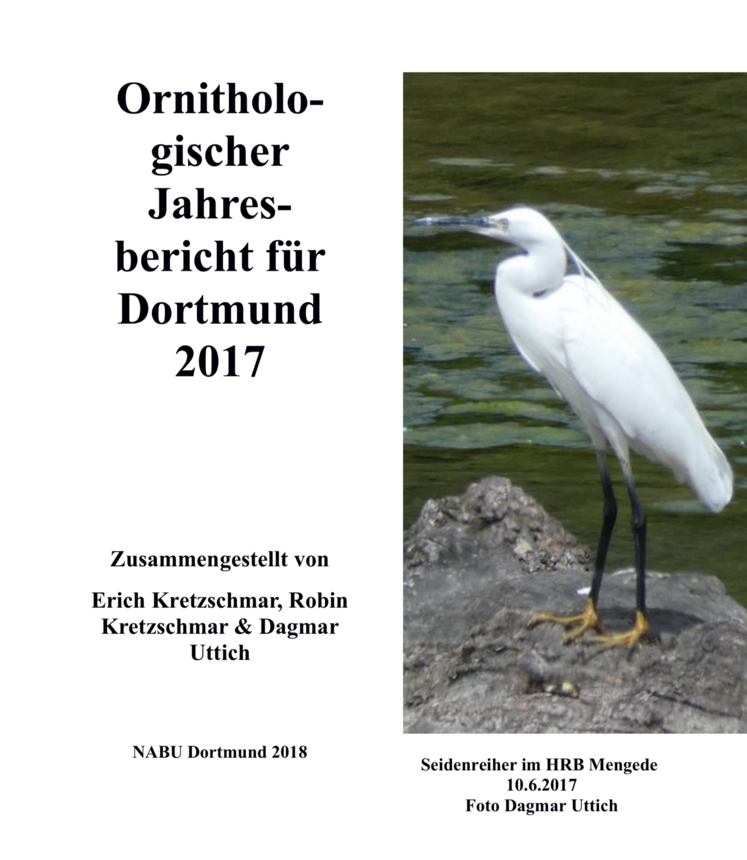 Ornithologischer Jahresbericht für Dortmund 2017

Zusammengestellt von

Erich Kretzschmar, Robin Kretzschmar & Dagmar Uttich

NABU Dortmund 2018

Seidenreiher im HRB Mengede
10.6.2017
Foto Dagmar Uttich